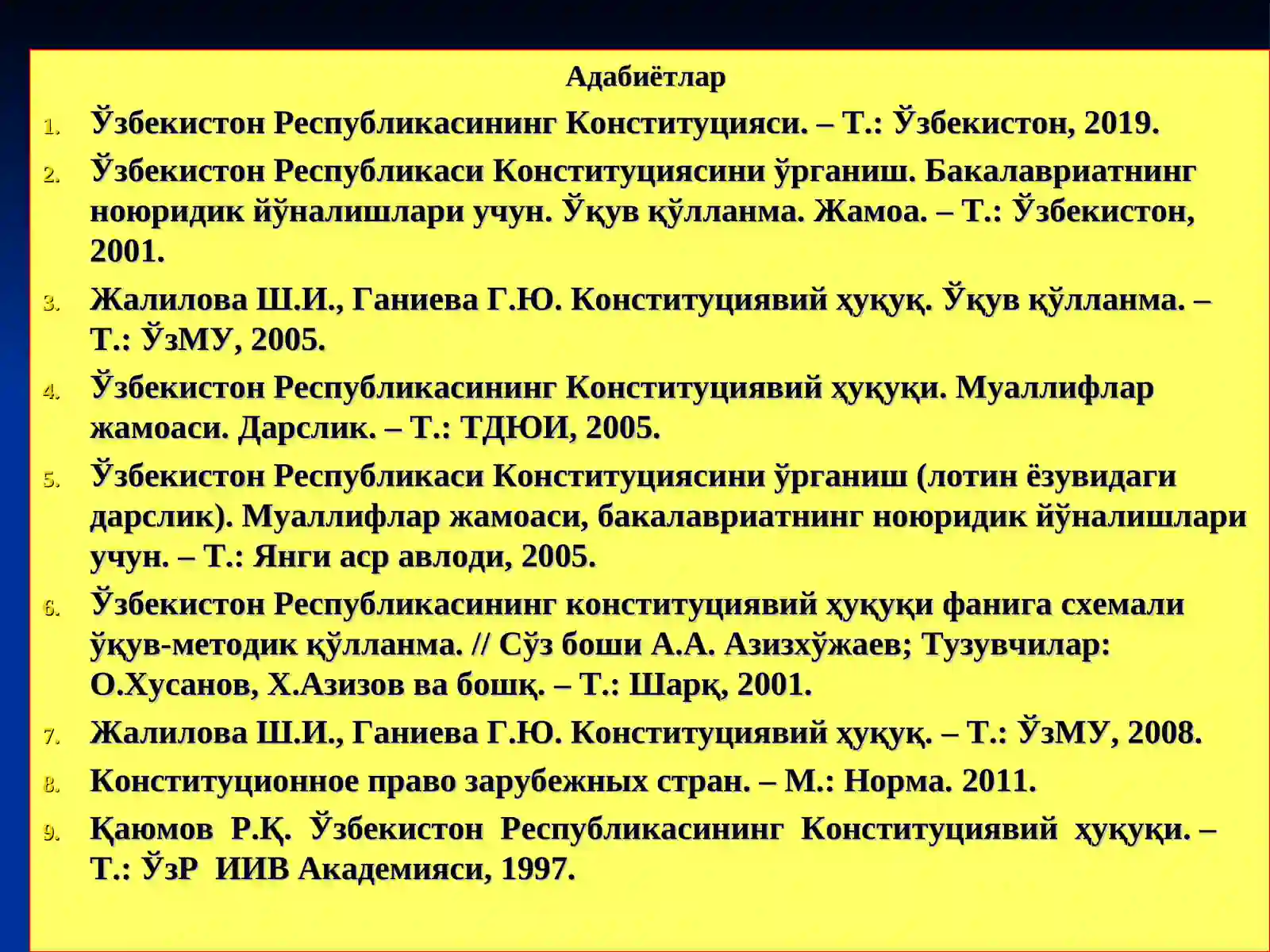 Адабиётлар

1. Ўзбекистон Республикасининг Конституцияси. – Т.: Ўзбекистон, 2019.
2. Ўзбекистон Республикаси Конституциясини ўрганиш. Бакалавриатнинг ноюридик йўналишлари учун. Ўқув қўлланма. Жамоа. – Т.: Ўзбекистон, 2001.
3. Жалилова Ш.И., Ганиева Г.Ю. Конституциявий ҳуқуқ. Ўқув қўлланма. – Т.: ЎзМУ, 2005.
4. Ўзбекистон Республикасининг Конституциявий ҳуқуқи. Муаллифлар жамоаси. Дарслик. – Т.: ТДЮИ, 2005.
5. Ўзбекистон Республикаси Конституциясини ўрганиш (лотин ёзувидаги дарслик). Муаллифлар жамоаси, бакалавриатнинг ноюридик йўналишлари учун. – Т.: Янги аср авлоди, 2005.
6. Ўзбекистон Республикасининг конституциявий ҳуқуқи фанига схемали ўқув-методик қўлланма. // Сўз боши А.А. Азизхўжаев; Тузувчилар: О.Хусанов, Х.Азизов ва бошқ. – Т.: Шарқ, 2001.
7. Жалилова Ш.И., Ганиева Г.Ю. Конституциявий ҳуқуқ. – Т.: ЎзМУ, 2008.
8. Конституционное право зарубежных стран. – М.: Норма. 2011.
9. Қаюмов Р.Қ. Ўзбекистон Республикасининг Конституциявий ҳуқуқи. – Т.: ЎзР ИИВ Академияси, 1997.